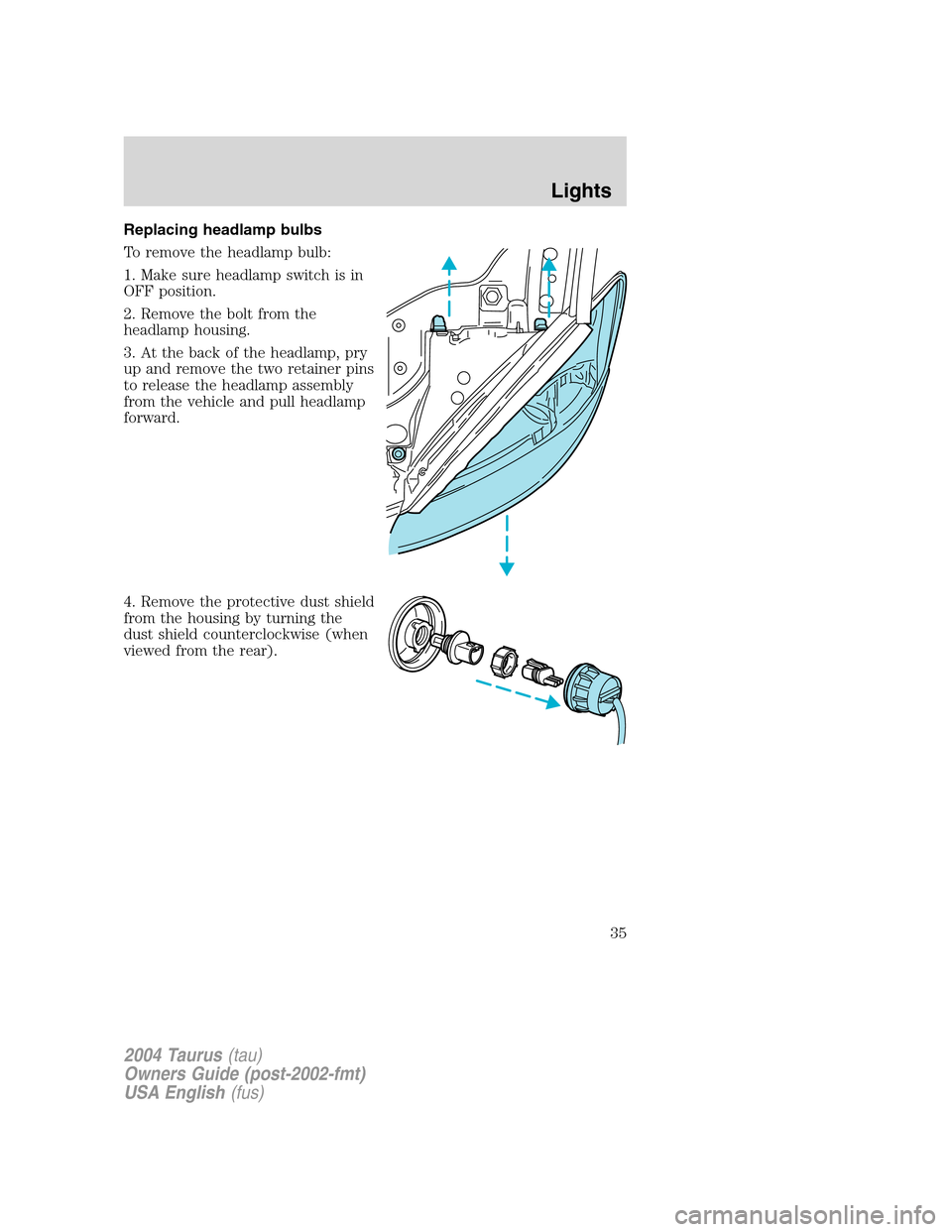 Lights

Replacing headlamp bulbs

To remove the headlamp bulb:

1. Make sure headlamp switch is in OFF position.

2. Remove the bolt from the headlamp housing.

3. At the back of the headlamp, pry up and remove the two retainer pins to release the headlamp assembly from the vehicle and pull headlamp forward.

4. Remove the protective dust shield from the housing by turning the dust shield counterclockwise (when viewed from the rear).

35

2004 Taurus (tau)
Owners Guide (post-2002-fmt)
USA English (fus)

carmanualsonline.info